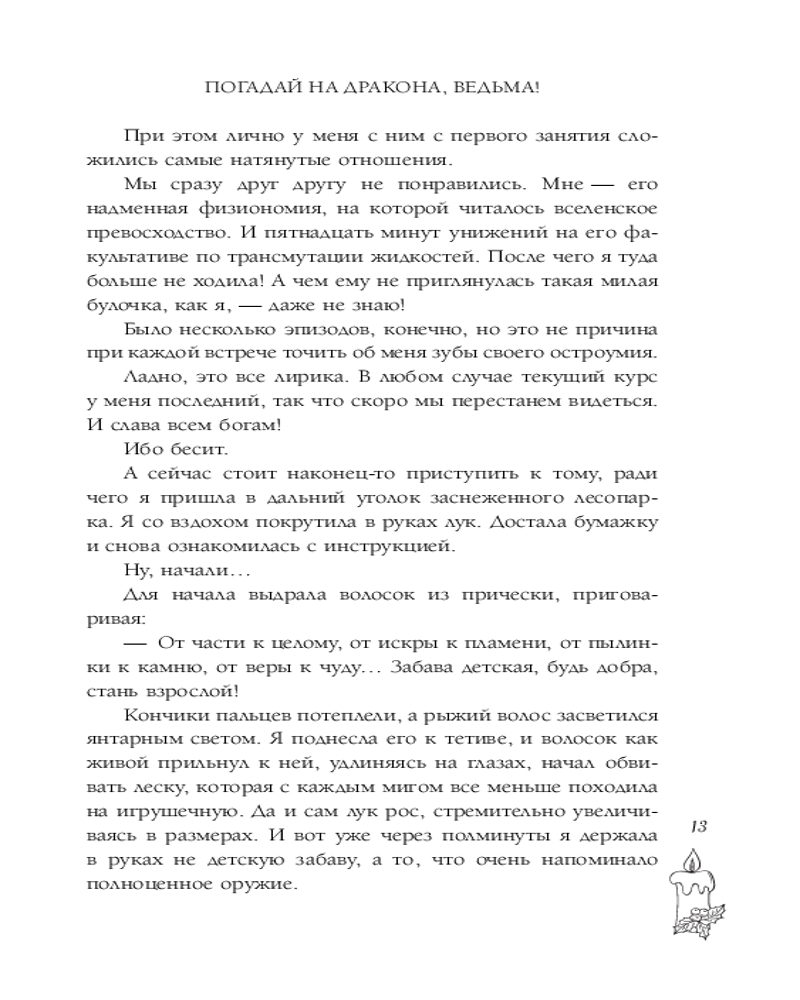 ПОГАДАЙ НА ДРАКОНА, ВЕДЬМА!

При этом лично у меня с ним с первого занятия сложились самые натянутые отношения.

Мы сразу друг другу не понравились. Мне — его надменная физиономия, на которой читалось вселенское превосходство. И пятнадцать минут унижений на его факультативе по трансмутации жидкостей. После чего я туда больше не ходила! А чем ему не приглянулась такая милая булочка, как я, — даже не знаю!

Было несколько эпизодов, конечно, но это не причина при каждой встрече точить об меня зубы своего остроумия.

Ладно, это все лирика. В любом случае текущий курс у меня последний, так что скоро мы перестанем видеться. И слава всем богам!

Ибо бесит.

А сейчас стоит наконец-то приступить к тому, ради чего я пришла в дальний уголок заснеженного лесопарка. Я со вздохом покрутила в руках лук. Достала бумажку и снова ознакомилась с инструкцией.

Ну, начали…

Для начала выдрала волосок из прически, приговаривая:

— От части к целому, от искры к пламени, от пылинки к камню, от веры к чуду… Забава детская, будь добра, стань взрослой!

Кончики пальцев потеплели, а рыжий волос засветился янтарным светом. Я поднесла его к тетиве, и волосок как живой прильнул к ней, удлиняясь на глазах, начал обвивать леску, которая с каждым мигом все меньше походила на игрушечную. Да и сам лук рос, стремительно увеличиваясь в размерах. И вот уже через полминуты я держала в руках не детскую забаву, а то, что очень напоминало полноценное оружие.

13